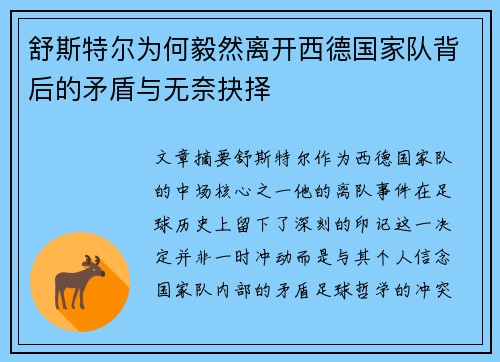 舒斯特尔为何毅然离开西德国家队背后的矛盾与无奈抉择

文章摘要舒斯特尔作为西德国家队的中场核心之一他的离队事件在足球历史上留下了深刻的印记这一决定并非一时冲动而是与其个人信念国家队内部的矛盾足球哲学的冲突